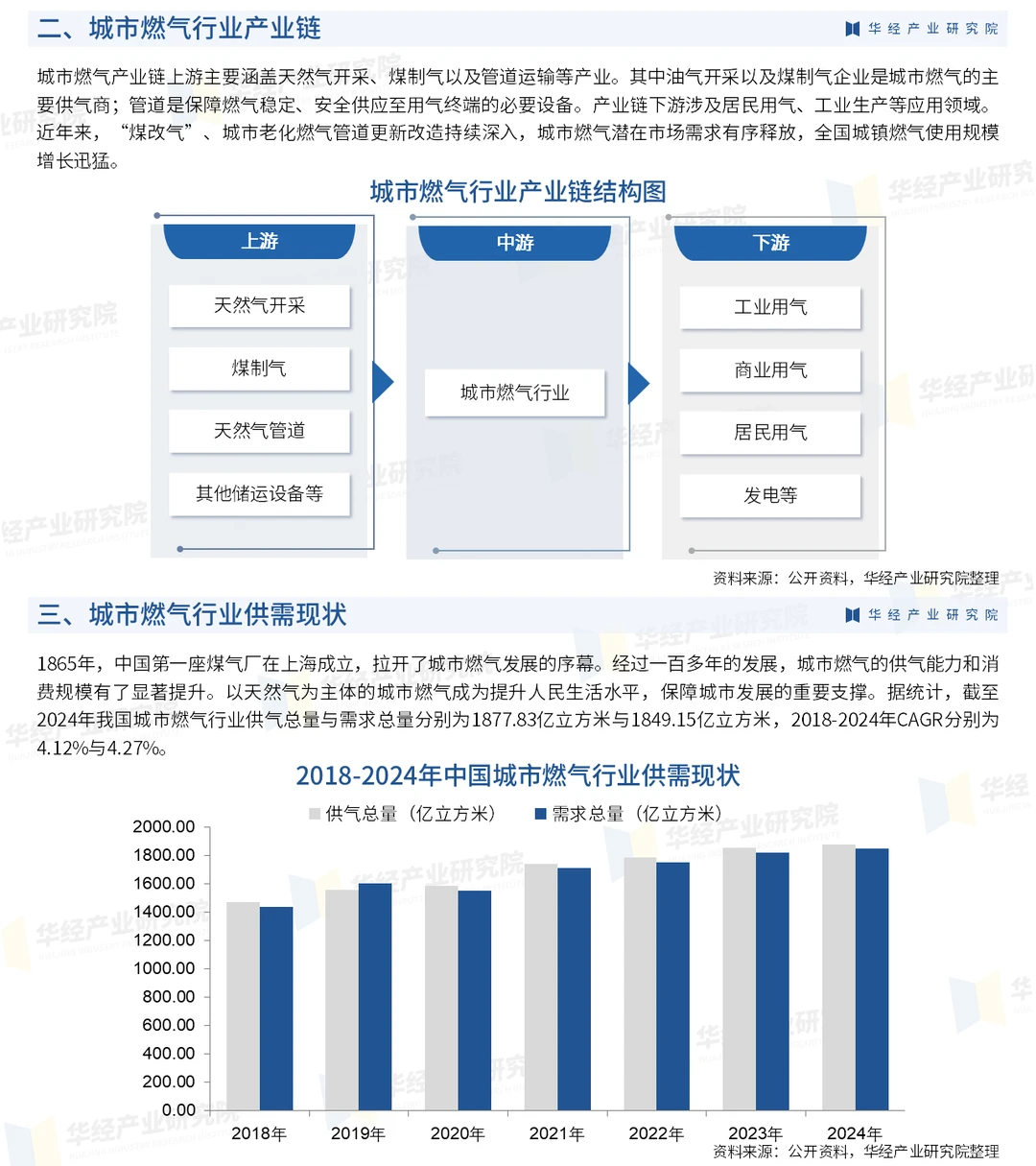 二、城市燃气行业产业链

华经产业研究院

城市燃气产业链上游主要涵盖天然气开采、煤制气以及管道运输等产业。其中油气开采以及煤制气企业是城市燃气的主要供气商；管道是保障燃气稳定、安全供应至用气终端的必要设备。产业链下游涉及居民用气、工业生产等应用领域。近年来，“煤改气”、城市老化燃气管道更新改造持续深入，城市燃气潜在市场需求有序释放，全国城镇燃气使用规模增长迅猛。

城市燃气行业产业链结构图

上游

天然气开采

煤制气

天然气管道

其他储运设备等

中游

城市燃气行业

下游

工业用气

商业用气

居民用气

发电等

资料来源：公开资料，华经产业研究院整理

三、城市燃气行业供需现状

华经产业研究院

1865年，中国第一座煤气厂在上海成立，拉开了城市燃气发展的序幕。经过一百多年的发展，城市燃气的供气能力和消费规模有了显著提升。以天然气为主体的城市燃气成为提升人民生活水平，保障城市发展的重要支撑。据统计，截至2024年我国城市燃气行业供气总量与需求总量分别为1877.83亿立方米与1849.15亿立方米，2018-2024年CAGR分别为4.12%与4.27%。

2018-2024年中国城市燃气行业供需现状

供气总量（亿立方米） 需求总量（亿立方米）

2000.00
1800.00
1600.00
1400.00
1200.00
1000.00
800.00
600.00
400.00
200.00
0.00

2018年 2019年 2020年 2021年 2022年 2023年 2024年

资料来源：公开资料，华经产业研究院整理